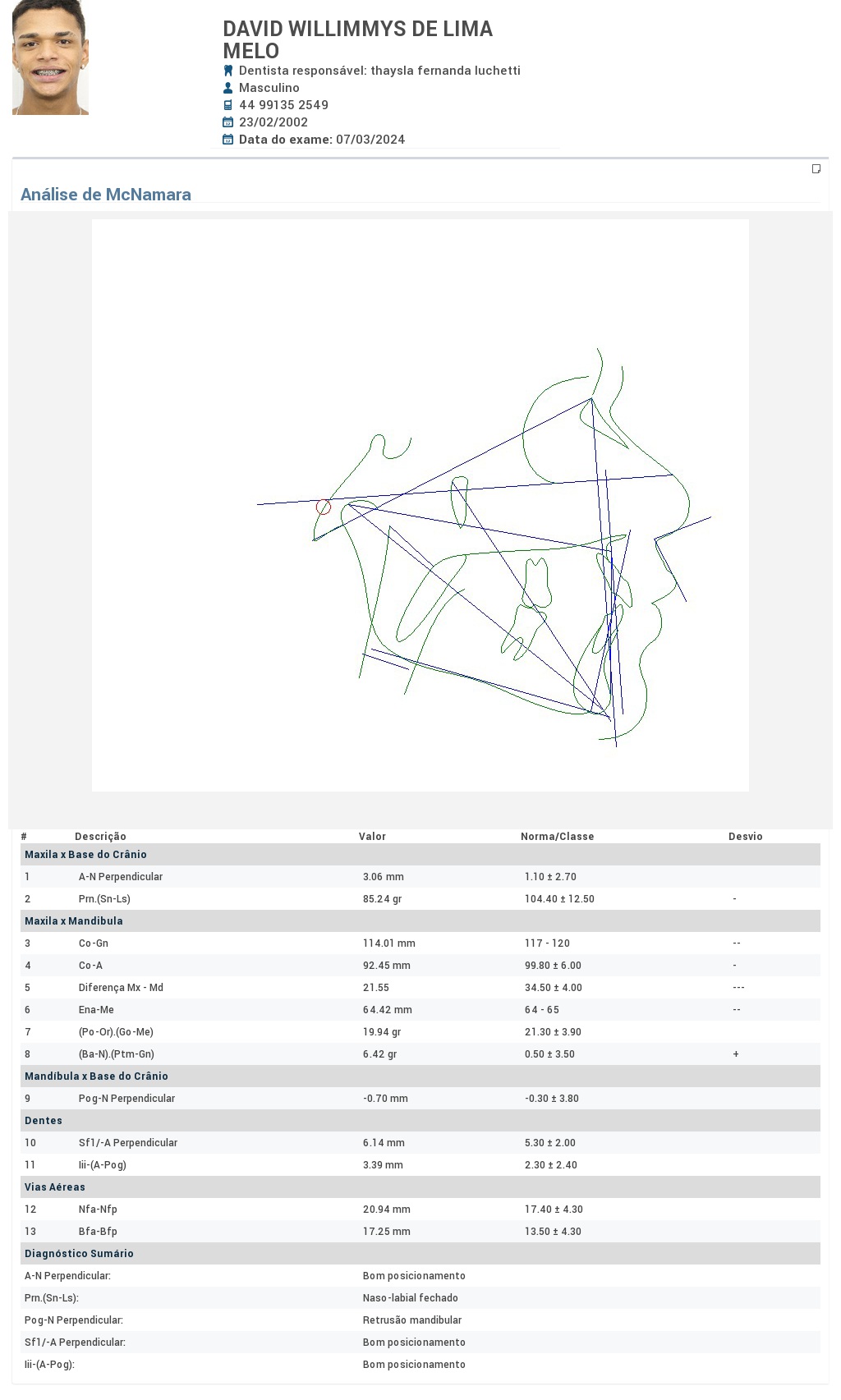 DAVID WILLIMMYS DE LIMA MELO
Dentista responsável: thaysla fernanda luchetti
Masculino
44 99135 2549
23/02/2002
Data do exame: 07/03/2024

Análise de McNamara

| # | Descrição | Valor | Norma/Classe | Desvio |
|---|---|---|---|---|
| Maxila x Base do Crânio | | | | |
| 1 | A-N Perpendicular | 3.06 mm | 1.10 ± 2.70 | |
| 2 | Prn.(Sn-Ls) | 85.24 gr | 104.40 ± 12.50 | - |
| Maxila x Mandíbula | | | | |
| 3 | Co-Gn | 114.01 mm | 117 - 120 | -- |
| 4 | Co-A | 92.45 mm | 99.80 ± 6.00 | - |
| 5 | Diferença Mx - Md | 21.55 | 34.50 ± 4.00 | --- |
| 6 | Ena-Me | 64.42 mm | 64 - 65 | -- |
| 7 | (Po-Or).(Go-Me) | 19.94 gr | 21.30 ± 3.90 | |
| 8 | (Ba-N).(Ptm-Gn) | 6.42 gr | 0.50 ± 3.50 | + |
| Mandíbula x Base do Crânio | | | | |
| 9 | Pog-N Perpendicular | -0.70 mm | -0.30 ± 3.80 | |
| Dentes | | | | |
| 10 | Sf1/-A Perpendicular | 6.14 mm | 5.30 ± 2.00 | |
| 11 | Iii-(A-Pog) | 3.39 mm | 2.30 ± 2.40 | |
| Vias Aéreas | | | | |
| 12 | Nfa-Nfp | 20.94 mm | 17.40 ± 4.30 | |
| 13 | Bfa-Bfp | 17.25 mm | 13.50 ± 4.30 | |
| Diagnóstico Sumário | | | | |
| A-N Perpendicular: | | Bom posicionamento | | |
| Prn.(Sn-Ls): | | Naso-labial fechado | | |
| Pog-N Perpendicular: | | Retrusão mandibular | | |
| Sf1/-A Perpendicular: | | Bom posicionamento | | |
| Iii-(A-Pog): | | Bom posicionamento | | |